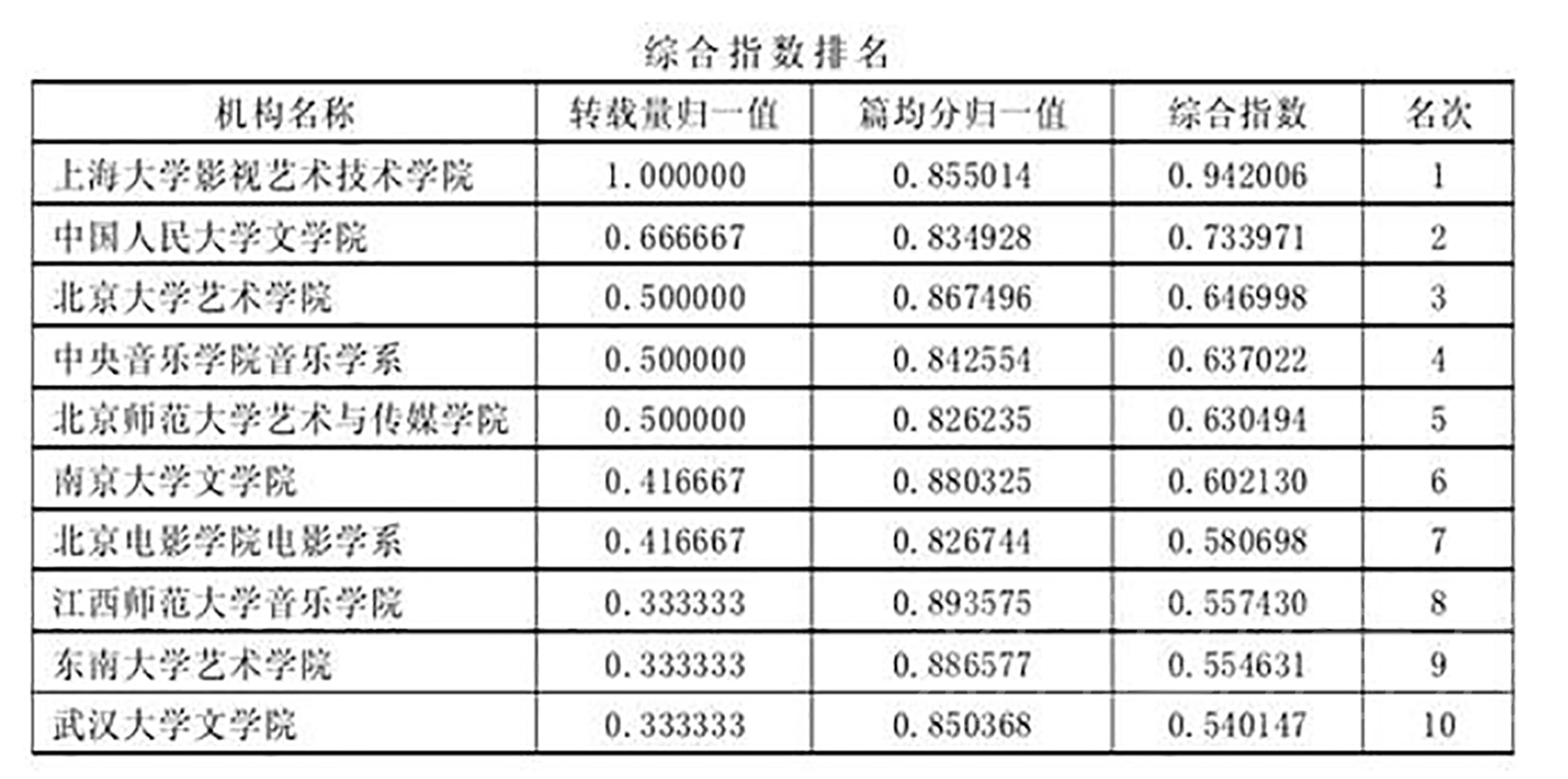 综合指数排名

| 机构名称 | 转载量归一值 | 篇均分归一值 | 综合指数 | 名次 |
|---|---|---|---|---|
| 上海大学影视艺术技术学院 | 1.000000 | 0.855014 | 0.942006 | 1 |
| 中国人民大学文学院 | 0.666667 | 0.834928 | 0.733971 | 2 |
| 北京大学艺术学院 | 0.500000 | 0.867496 | 0.646998 | 3 |
| 中央音乐学院音乐学系 | 0.500000 | 0.842554 | 0.637022 | 4 |
| 北京师范大学艺术与传媒学院 | 0.500000 | 0.826235 | 0.630494 | 5 |
| 南京大学文学院 | 0.416667 | 0.880325 | 0.602130 | 6 |
| 北京电影学院电影学系 | 0.416667 | 0.826744 | 0.580698 | 7 |
| 江西师范大学音乐学院 | 0.333333 | 0.893575 | 0.557430 | 8 |
| 东南大学艺术学院 | 0.333333 | 0.886577 | 0.554631 | 9 |
| 武汉大学文学院 | 0.333333 | 0.850368 | 0.540147 | 10 |